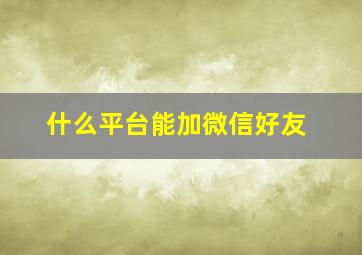 什么平台能加微信好友